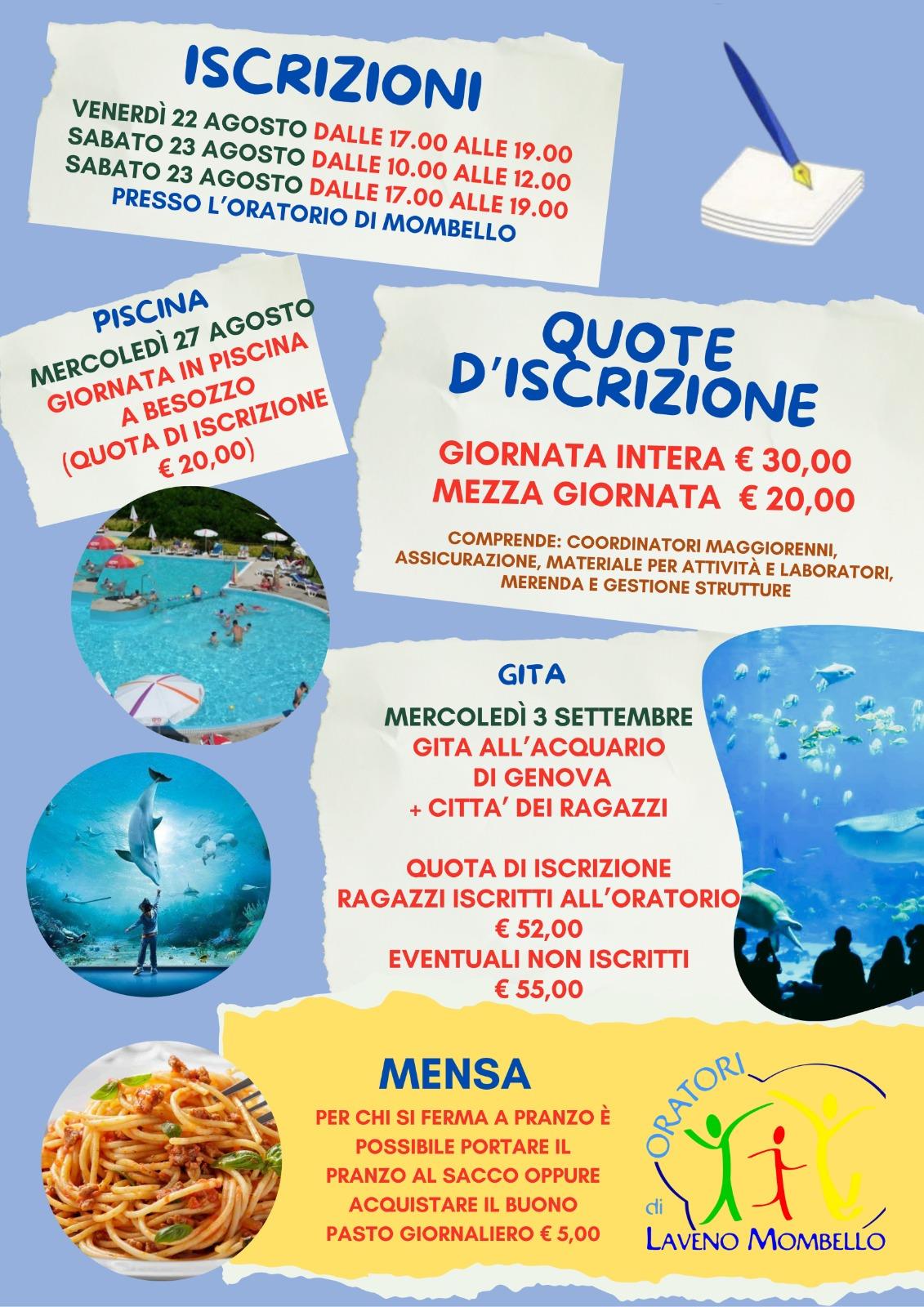 ISCRIZIONI

VENERDÌ 22 AGOSTO DALLE 17.00 ALLE 19.00
SABATO 23 AGOSTO DALLE 10.00 ALLE 12.00
SABATO 23 AGOSTO DALLE 17.00 ALLE 19.00
PRESSO L'ORATORIO DI MOMBELLO

PISCINA
MERCOLEDÌ 27 AGOSTO
GIORNATA IN PISCINA A BESOZZO
(QUOTA DI ISCRIZIONE € 20,00)

QUOTE D'ISCRIZIONE

GIORNATA INTERA € 30,00
MEZZA GIORNATA € 20,00

COMPRENDE: COORDINATORI MAGGIORENNI, ASSICURAZIONE, MATERIALE PER ATTIVITÀ E LABORATORI, MERENDA E GESTIONE STRUTTURE

GITA

MERCOLEDÌ 3 SETTEMBRE
GITA ALL'ACQUARIO DI GENOVA
+ CITTA' DEI RAGAZZI

QUOTA DI ISCRIZIONE
RAGAZZI ISCRITTI ALL'ORATORIO
€ 52,00
EVENTUALI NON ISCRITTI
€ 55,00

MENSA

PER CHI SI FERMA A PRANZO È POSSIBILE PORTARE IL PRANZO AL SACCO OPPURE ACQUISTARE IL BUONO PASTO GIORNALIERO € 5,00

ORATORI di LAVENO MOMBELLO